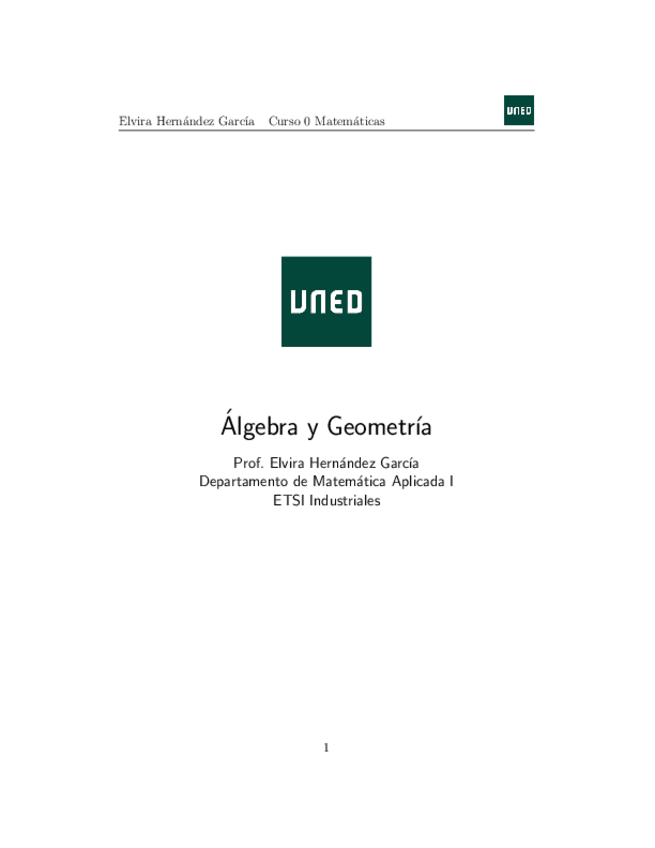 Elvira Hernández García Curso 0 Matemáticas

UNED

UNED

Álgebra y Geometría

Prof. Elvira Hernández García
Departamento de Matemática Aplicada I
ETSI Industriales

1